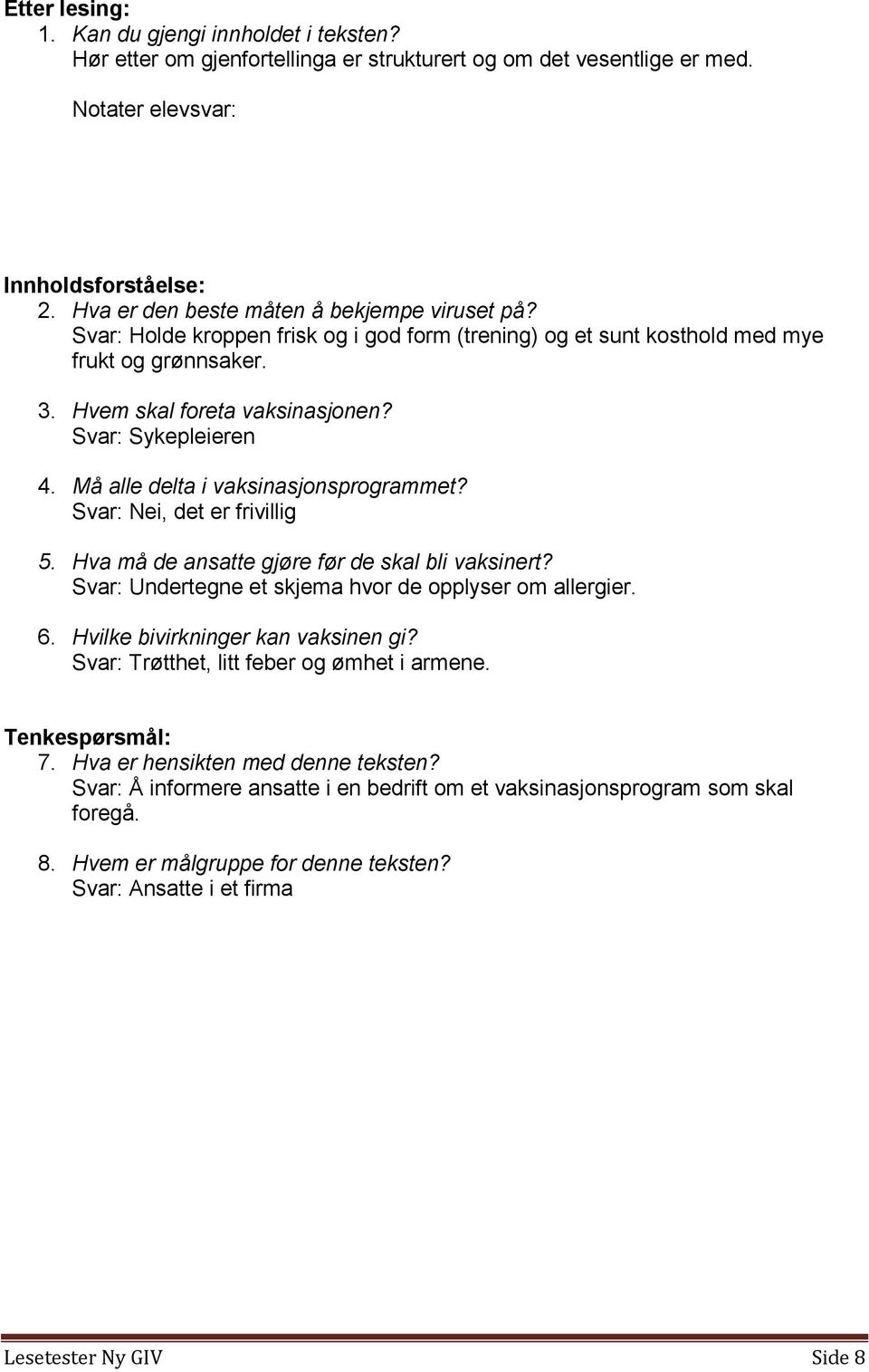 Etter lesing:
1. Kan du gjengi innholdet i teksten?
Hør etter om gjenfortellinga er strukturert og om det vesentlige er med.

Notater elevsvar:

Innholdsforståelse:
2. Hva er den beste måten å bekjempe viruset på?
Svar: Holde kroppen frisk og i god form (trening) og et sunt kosthold med mye frukt og grønnsaker.

3. Hvem skal foreta vaksinasjonen?
Svar: Sykepleieren

4. Må alle delta i vaksinasjonsprogrammet?
Svar: Nei, det er frivillig

5. Hva må de ansatte gjøre før de skal bli vaksinert?
Svar: Undertegne et skjema hvor de opplyser om allergier.

6. Hvilke bivirkninger kan vaksinen gi?
Svar: Trøtthet, litt feber og ømhet i armene.

Tenkespørsmål:
7. Hva er hensikten med denne teksten?
Svar: Å informere ansatte i en bedrift om et vaksinasjonsprogram som skal foregå.

8. Hvem er målgruppe for denne teksten?
Svar: Ansatte i et firma

Lesetester Ny GIV Side 8